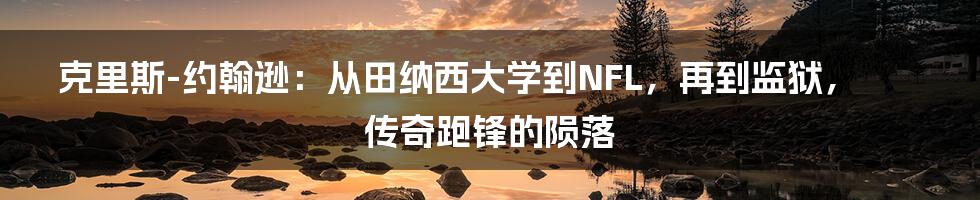 克里斯-约翰逊：从田纳西大学到NFL，再到监狱，传奇跑锋的陨落